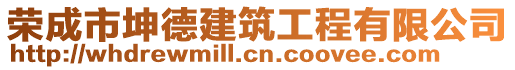 荣成市坤德建筑工程有限公司
http://whdrewmill.cn.coovee.com